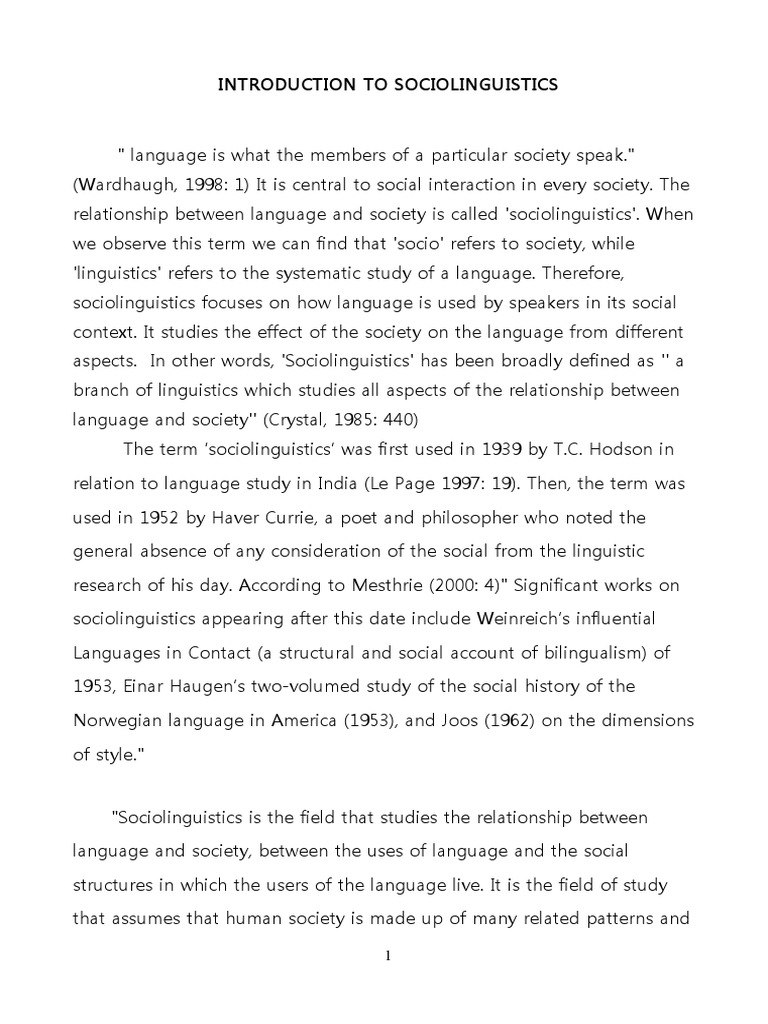 INTRODUCTION TO SOCIOLINGUISTICS

" language is what the members of a particular society speak." (Wardhaugh, 1998: 1) It is central to social interaction in every society. The relationship between language and society is called 'sociolinguistics'. When we observe this term we can find that 'socio' refers to society, while 'linguistics' refers to the systematic study of a language. Therefore, sociolinguistics focuses on how language is used by speakers in its social context. It studies the effect of the society on the language from different aspects. In other words, 'Sociolinguistics' has been broadly defined as '' a branch of linguistics which studies all aspects of the relationship between language and society'' (Crystal, 1985: 440)

The term 'sociolinguistics' was first used in 1939 by T.C. Hodson in relation to language study in India (Le Page 1997: 19). Then, the term was used in 1952 by Haver Currie, a poet and philosopher who noted the general absence of any consideration of the social from the linguistic research of his day. According to Mesthrie (2000: 4)" Significant works on sociolinguistics appearing after this date include Weinreich's influential Languages in Contact (a structural and social account of bilingualism) of 1953, Einar Haugen's two-volumed study of the social history of the Norwegian language in America (1953), and Joos (1962) on the dimensions of style."

"Sociolinguistics is the field that studies the relationship between language and society, between the uses of language and the social structures in which the users of the language live. It is the field of study that assumes that human society is made up of many related patterns and

1